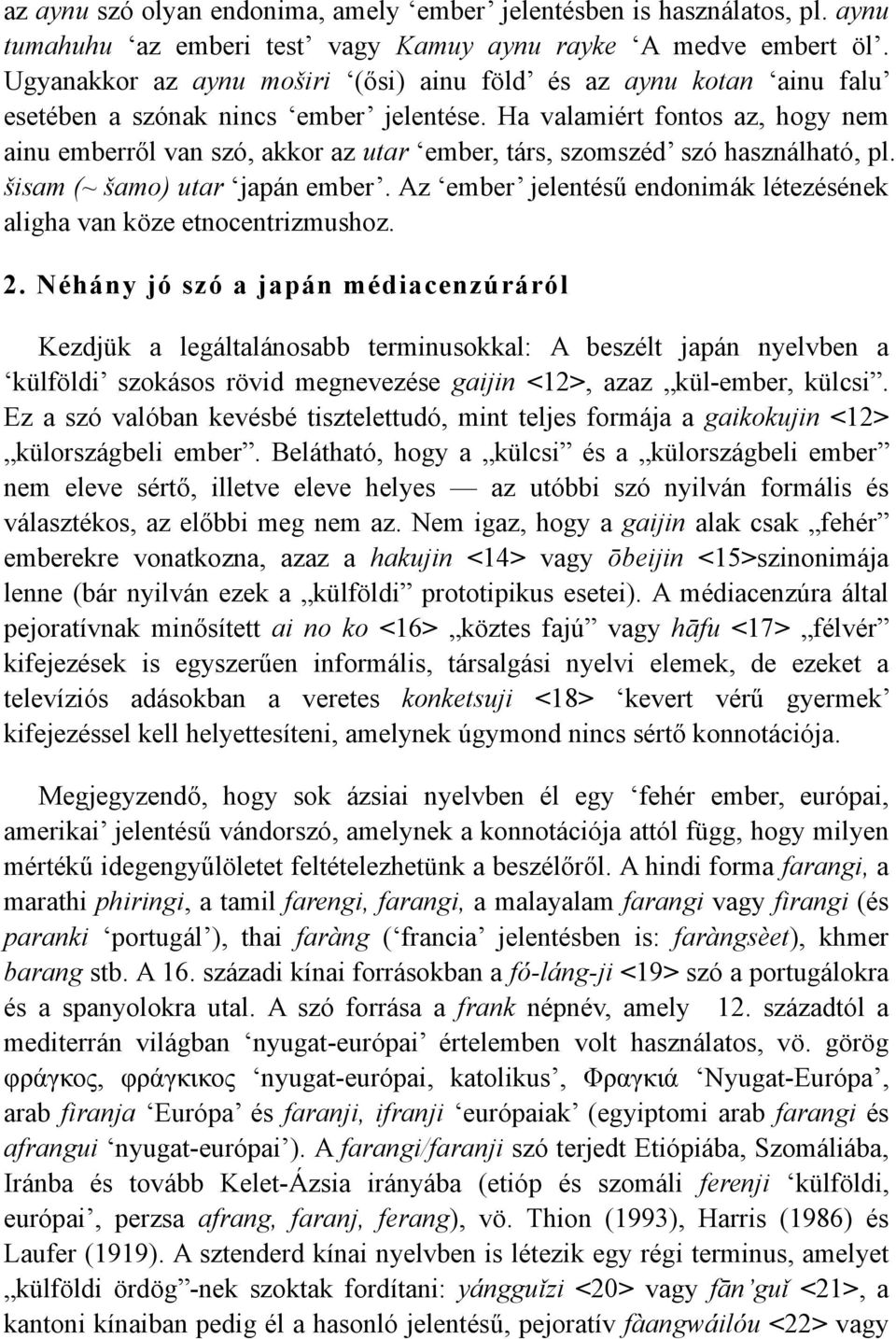 az aynu szó olyan endonima, amely ‘ember’ jelentésben is használatos, pl. aynu tumahuhu ‘az emberi test’ vagy Kamuy aynu rayke ‘A medve embert öl’. Ugyanakkor az aynu moširi ‘(ősi) ainu föld’ és az aynu kotan ‘ainu falu’ esetében a szónak nincs ‘ember’ jelentése. Ha valamiért fontos az, hogy nem ainu emberről van szó, akkor az utar ‘ember, társ, szomszéd’ szó használható, pl. šisam (~ šamo) utar ‘japán ember’. Az ‘ember’ jelentésű endonimák létezésének aligha van köze etnocentrizmushoz.

2. Néhány jó szó a japán médiacenzúráról

Kezdjük a legáltalánosabb terminusokkal: A beszélt japán nyelvben a ‘külföldi’ szokásos rövid megnevezése gaijin <12>, azaz „kül-ember, külcsi”. Ez a szó valóban kevésbé tisztelettudó, mint teljes formája a gaikokujin <12> „külországbeli ember”. Belátható, hogy a „külcsi” és a „külországbeli ember” nem eleve sértő, illetve eleve helyes — az utóbbi szó nyilván formális és választékos, az előbbi meg nem az. Nem igaz, hogy a gaijin alak csak „fehér” emberekre vonatkozna, azaz a hakujin <14> vagy ōbeijin <15>szinonimája lenne (bár nyilván ezek a „külföldi” prototipikus esetei). A médiacenzúra által pejoratívnak minősített ai no ko <16> „köztes fajú” vagy hāfu <17> „félvér” kifejezések is egyszerűen informális, társalgási nyelvi elemek, de ezeket a televíziós adásokban a veretes konketsuji <18> ‘kevert vérű gyermek’ kifejezéssel kell helyettesíteni, amelynek úgymond nincs sértő konnotációja.

Megjegyzendő, hogy sok ázsiai nyelvben él egy ‘fehér ember, európai, amerikai’ jelentésű vándorszó, amelynek a konnotációja attól függ, hogy milyen mértékű idegengyűlöletet feltételezhetünk a beszélőről. A hindi forma farangi, a marathi phiringi, a tamil farengi, farangi, a malayalam farangi vagy firangi (és paranki ‘portugál’), thai faràng (‘francia’ jelentésben is: faràngsèet), khmer barang stb. A 16. századi kínai forrásokban a fó-láng-ji <19> szó a portugálokra és a spanyolokra utal. A szó forrása a frank népnév, amely 12. századtól a mediterrán világban ‘nyugat-európai’ értelemben volt használatos, vö. görög φράγκος, φράγκικος ‘nyugat-európai, katolikus’, Φραγκιά ‘Nyugat-Európa’, arab firanja ‘Európa’ és faranji, ifranji ‘európaiak’ (egyiptomi arab farangi és afrangui ‘nyugat-európai’). A farangi/faranji szó terjedt Etiópiába, Szomáliába, Iránba és tovább Kelet-Ázsia irányába (etióp és szomáli ferenji ‘külföldi, európai’, perzsa afrang, faranj, ferang), vö. Thion (1993), Harris (1986) és Laufer (1919). A sztenderd kínai nyelvben is létezik egy régi terminus, amelyet „külföldi ördög”-nek szoktak fordítani: yángguǐzi <20> vagy fān’guǐ <21>, a kantoni kínaiban pedig él a hasonló jelentésű, pejoratív fàangwáilóu <22> vagy